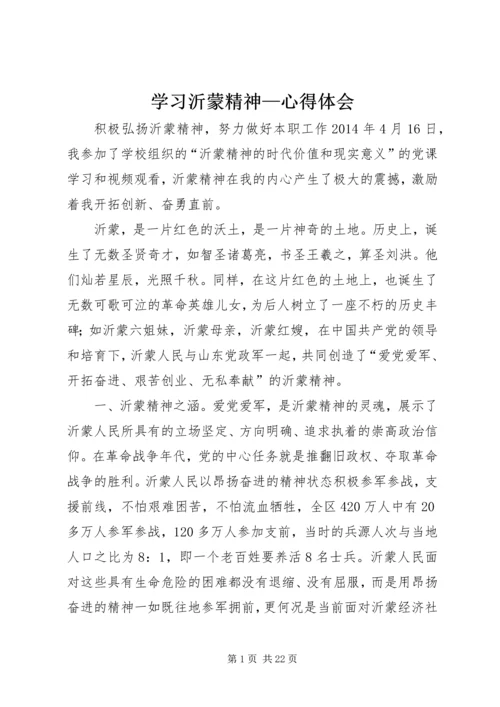 学习沂蒙精神—心得体会

积极弘扬沂蒙精神，努力做好本职工作 2014 年 4 月 16 日，我参加了学校组织的“沂蒙精神的时代价值和现实意义”的党课学习和视频观看，沂蒙精神在我的内心产生了极大的震撼，激励着我开拓创新、奋勇直前。

沂蒙，是一片红色的沃土，是一片神奇的土地。历史上，诞生了无数圣贤奇才，如智圣诸葛亮，书圣王羲之，算圣刘洪。他们灿若星辰，光照千秋。同样，在这片红色的土地上，也诞生了无数可歌可泣的革命英雄儿女，为后人树立了一座不朽的历史丰碑；如沂蒙六姐妹，沂蒙母亲，沂蒙红嫂，在中国共产党的领导和培育下，沂蒙人民与山东党政军一起，共同创造了“爱党爱军、开拓奋进、艰苦创业、无私奉献”的沂蒙精神。

一、沂蒙精神之涵。爱党爱军，是沂蒙精神的灵魂，展示了沂蒙人民所具有的立场坚定、方向明确、追求执着的崇高政治信仰。在革命战争年代，党的中心任务就是推翻旧政权、夺取革命战争的胜利。沂蒙人民以昂扬奋进的精神状态积极参军参战，支援前线，不怕艰难困苦，不怕流血牺牲，全区 420 万人中有 20 多万人参军参战，120 多万人参加支前，当时的兵源人次与当地人口之比为 8：1，即一个老百姓要养活 8 名士兵。沂蒙人民面对这些具有生命危险的困难都没有退缩、没有屈服，而是用昂扬奋进的精神一如既往地参军拥前，更何况是当前面对沂蒙经济社

第 1 页 共 22 页